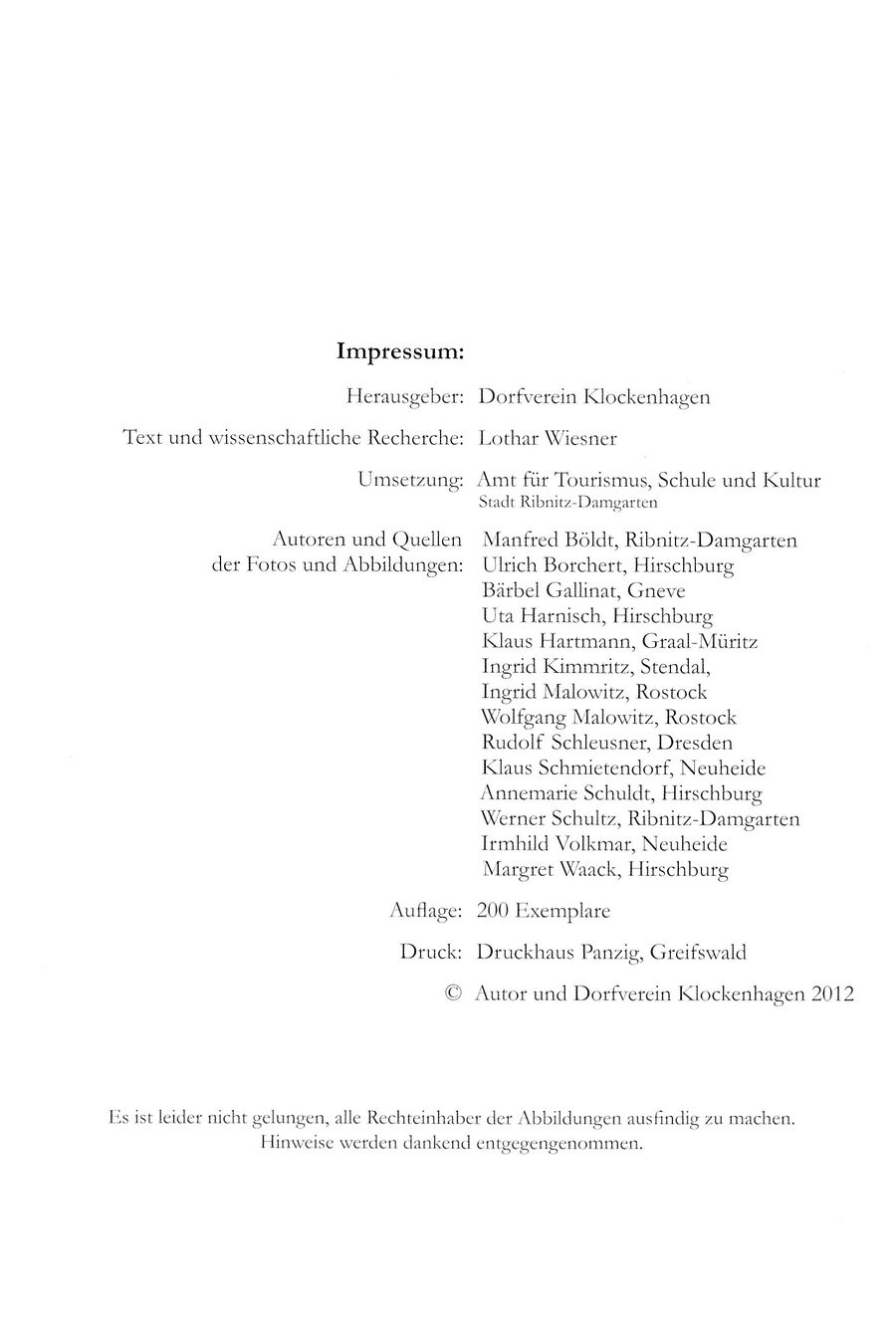 Impressum:

Herausgeber: Dorfverein Klockenhagen

Text und wissenschaftliche Recherche: Lothar Wiesner

Umsetzung: Amt für Tourismus, Schule und Kultur
Stadt Ribnitz-Damgarten

Autoren und Quellen der Fotos und Abbildungen: Manfred Böldt, Ribnitz-Damgarten
Ulrich Borchert, Hirschburg
Bärbel Gallinat, Gneve
Uta Harnisch, Hirschburg
Klaus Hartmann, Graal-Müritz
Ingrid Kimmritz, Stendal,
Ingrid Malowitz, Rostock
Wolfgang Malowitz, Rostock
Rudolf Schleusner, Dresden
Klaus Schmietendorf, Neuheide
Annemarie Schuldt, Hirschburg
Werner Schultz, Ribnitz-Damgarten
Irmhild Volkmar, Neuheide
Margret Waack, Hirschburg

Auflage: 200 Exemplare

Druck: Druckhaus Panzig, Greifswald

© Autor und Dorfverein Klockenhagen 2012

Es ist leider nicht gelungen, alle Rechteinhaber der Abbildungen ausfindig zu machen. Hinweise werden dankend entgegengenommen.